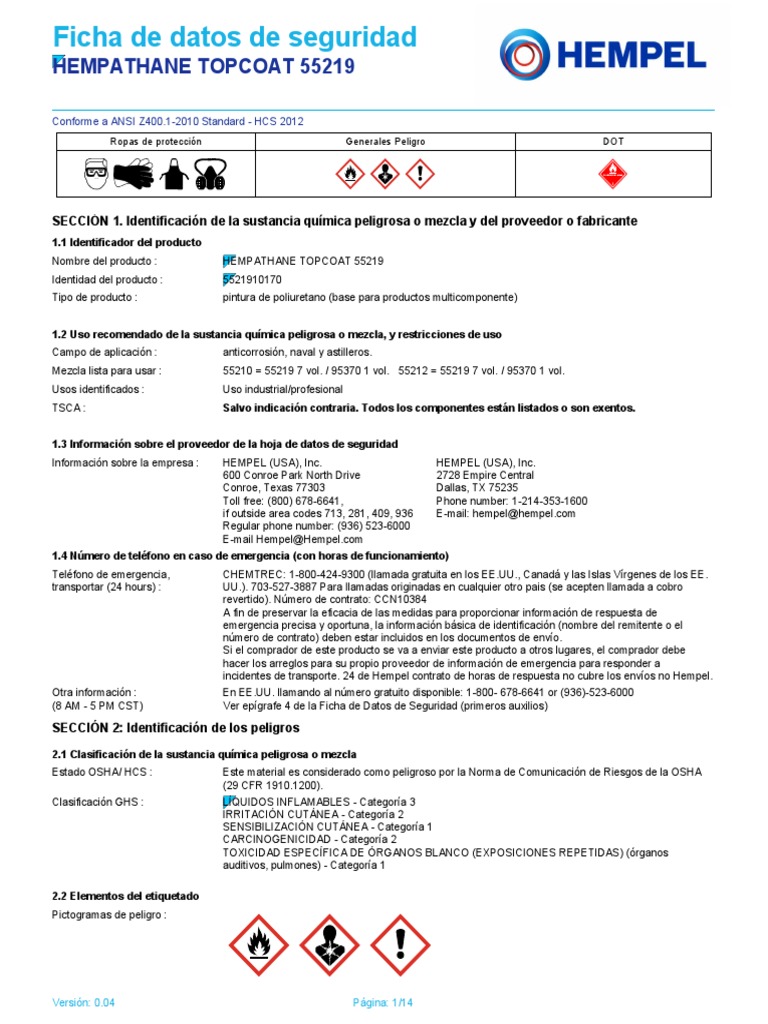 Ficha de datos de seguridad
HEMPATHANE TOPCOAT 55219

HEMPEL

Conforme a ANSI Z400.1-2010 Standard - HCS 2012

| Ropas de protección | Generales Peligro | DOT |
|---|---|---|
| | | |

SECCION 1. Identificación de la sustancia química peligrosa o mezcla y del proveedor o fabricante

1.1 Identificador del producto

Nombre del producto : HEMPATHANE TOPCOAT 55219
Identidad del producto : 5521910170
Tipo de producto : pintura de poliuretano (base para productos multicomponente)

1.2 Uso recomendado de la sustancia química peligrosa o mezcla, y restricciones de uso

Campo de aplicación : anticorrosión, naval y astilleros.
Mezcla lista para usar : 55210 = 55219 7 vol. / 95370 1 vol. 55212 = 55219 7 vol. / 95370 1 vol.
Usos identificados : Uso industrial/profesional
TSCA : Salvo indicación contraria. Todos los componentes están listados o son exentos.

1.3 Información sobre el proveedor de la hoja de datos de seguridad

Información sobre la empresa : HEMPEL (USA), Inc.
600 Conroe Park North Drive
Conroe, Texas 77303
Toll free: (800) 678-6641,
if outside area codes 713, 281, 409, 936
Regular phone number: (936) 523-6000
E-mail Hempel@Hempel.com

HEMPEL (USA), Inc.
2728 Empire Central
Dallas, TX 75235
Phone number: 1-214-353-1600
E-mail: hempel@hempel.com

1.4 Número de teléfono en caso de emergencia (con horas de funcionamiento)

Teléfono de emergencia, transportar (24 hours) : CHEMTREC: 1-800-424-9300 (llamada gratuita en los EE.UU., Canadá y las Islas Vírgenes de los EE. UU.). 703-527-3887 Para llamadas originadas en cualquier otro país (se acepten llamada a cobro revertido). Número de contrato: CCN10384
A fin de preservar la eficacia de las medidas para proporcionar información de respuesta de emergencia precisa y oportuna, la información básica de identificación (nombre del remitente o el número de contrato) deben estar incluidos en los documentos de envío.
Si el comprador de este producto se va a enviar este producto a otros lugares, el comprador debe hacer los arreglos para su propio proveedor de información de emergencia para responder a incidentes de transporte. 24 de Hempel contrato de horas de respuesta no cubre los envíos no Hempel.

Otra información : (8 AM - 5 PM CST) En EE.UU. llamando al número gratuito disponible: 1-800- 678-6641 or (936)-523-6000
Ver epígrafe 4 de la Ficha de Datos de Seguridad (primeros auxilios)

SECCIÓN 2: Identificación de los peligros

2.1 Clasificación de la sustancia química peligrosa o mezcla

Estado OSHA/ HCS : Este material es considerado como peligroso por la Norma de Comunicación de Riesgos de la OSHA (29 CFR 1910.1200).

Clasificación GHS : LÍQUIDOS INFLAMABLES - Categoría 3
IRRITACIÓN CUTÁNEA - Categoría 2
SENSIBILIZACIÓN CUTÁNEA - Categoría 1
CARCINOGENICIDAD - Categoría 2
TOXICIDAD ESPECÍFICA DE ÓRGANOS BLANCO (EXPOSICIONES REPETIDAS) (órganos auditivos, pulmones) - Categoría 1

2.2 Elementos del etiquetado

Pictogramas de peligro :

Versión: 0.04 Página: 1/14